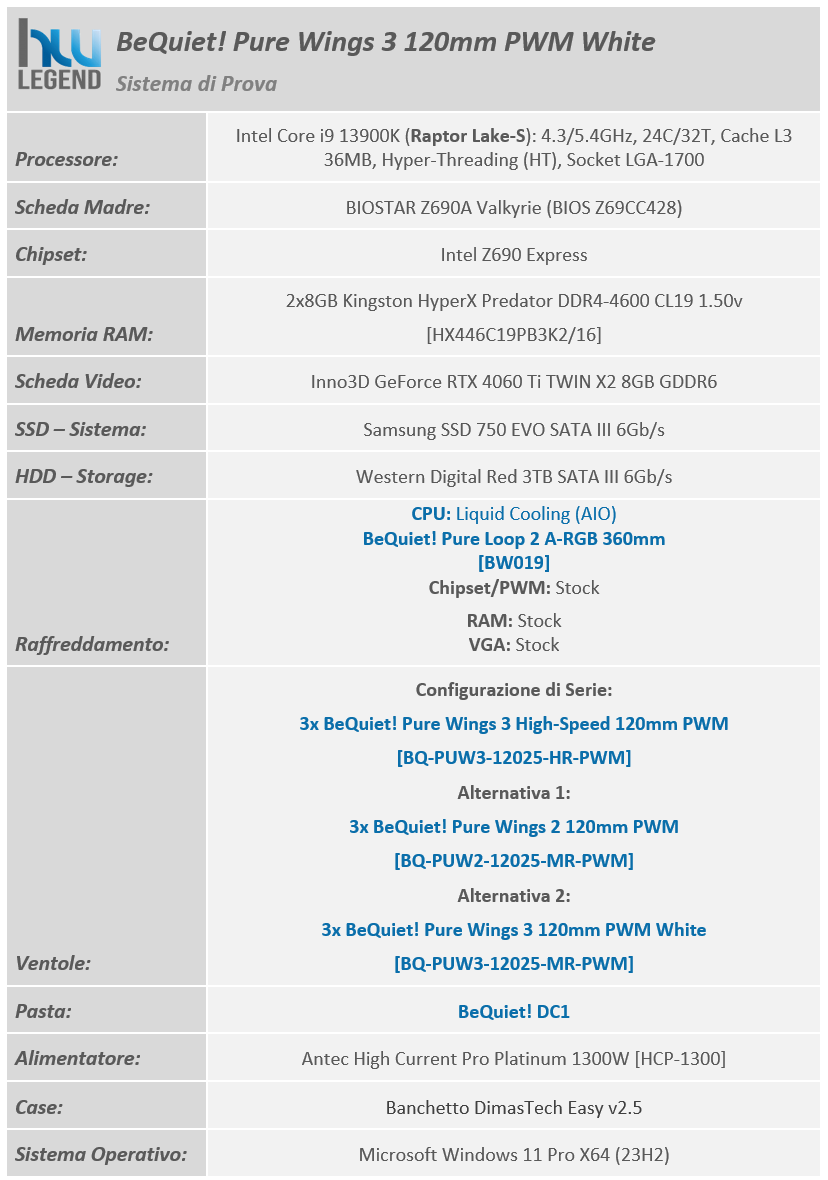 hw LEGEND

BeQuiet! Pure Wings 3 120mm PWM White

Sistema di Prova

| | |
|---|---|
| Processore: | Intel Core i9 13900K (Raptor Lake-S): 4.3/5.4GHz, 24C/32T, Cache L3 36MB, Hyper-Threading (HT), Socket LGA-1700 |
| Scheda Madre: | BIOSTAR Z690A Valkyrie (BIOS Z69CC428) |
| Chipset: | Intel Z690 Express |
| Memoria RAM: | 2x8GB Kingston HyperX Predator DDR4-4600 CL19 1.50v [HX446C19PB3K2/16] |
| Scheda Video: | Inno3D GeForce RTX 4060 Ti TWIN X2 8GB GDDR6 |
| SSD – Sistema: | Samsung SSD 750 EVO SATA III 6Gb/s |
| HDD – Storage: | Western Digital Red 3TB SATA III 6Gb/s |
| Raffreddamento: | CPU: Liquid Cooling (AIO) BeQuiet! Pure Loop 2 A-RGB 360mm [BW019] Chipset/PWM: Stock RAM: Stock VGA: Stock |
| Ventole: | Configurazione di Serie: 3x BeQuiet! Pure Wings 3 High-Speed 120mm PWM [BQ-PUW3-12025-HR-PWM] Alternativa 1: 3x BeQuiet! Pure Wings 2 120mm PWM [BQ-PUW2-12025-MR-PWM] Alternativa 2: 3x BeQuiet! Pure Wings 3 120mm PWM White [BQ-PUW3-12025-MR-PWM] |
| Pasta: | BeQuiet! DC1 |
| Alimentatore: | Antec High Current Pro Platinum 1300W [HCP-1300] |
| Case: | Banchetto DimasTech Easy v2.5 |
| Sistema Operativo: | Microsoft Windows 11 Pro X64 (23H2) |